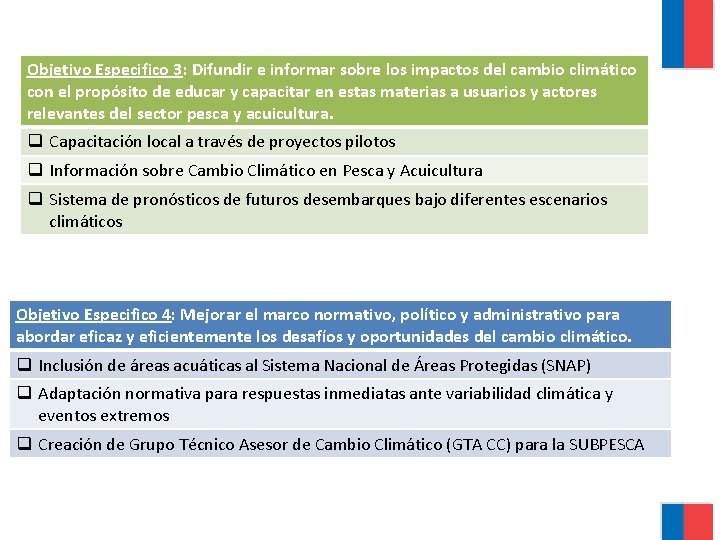 Objetivo Especifico 3: Difundir e informar sobre los impactos del cambio climático con el propósito de educar y capacitar en estas materias a usuarios y actores relevantes del sector pesca y acuicultura.

❑ Capacitación local a través de proyectos pilotos

❑ Información sobre Cambio Climático en Pesca y Acuicultura

❑ Sistema de pronósticos de futuros desembarques bajo diferentes escenarios climáticos

Objetivo Especifico 4: Mejorar el marco normativo, político y administrativo para abordar eficaz y eficientemente los desafíos y oportunidades del cambio climático.

❑ Inclusión de áreas acuáticas al Sistema Nacional de Áreas Protegidas (SNAP)

❑ Adaptación normativa para respuestas inmediatas ante variabilidad climática y eventos extremos

❑ Creación de Grupo Técnico Asesor de Cambio Climático (GTA CC) para la SUBPESCA